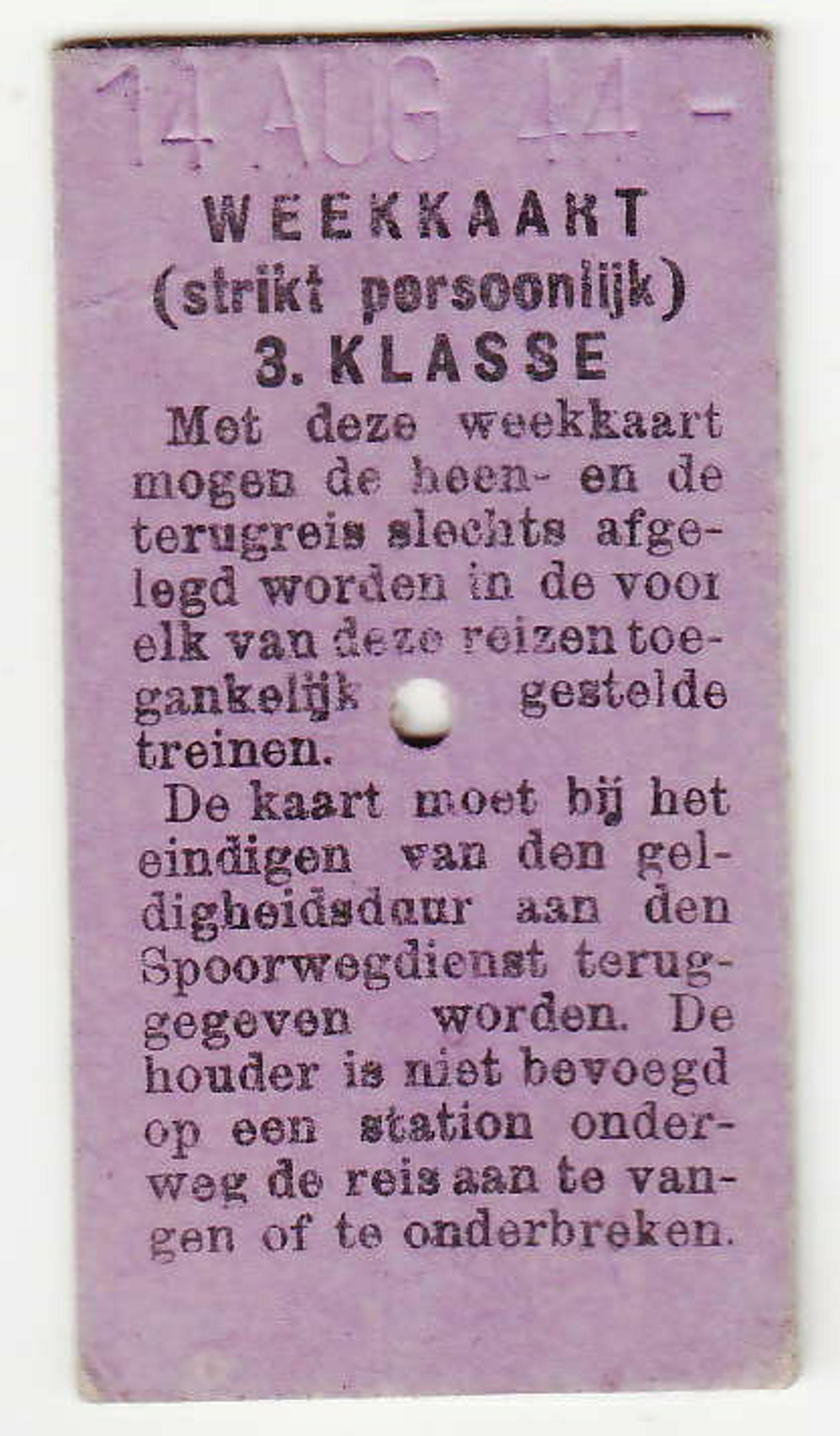 14 AUG 44 -

WEEKKAART
(strikt persoonlijk)
3. KLASSE

Met deze weekkaart mogen de heen- en de terugreis slechts afgelegd worden in de voor elk van deze reizen toegankelijk gestelde treinen.

De kaart moet bij het eindigen van den geldigheidsduur aan den Spoorwegdienst teruggegeven worden. De houder is niet bevoegd op een station onderweg de reis aan te vangen of te onderbreken.